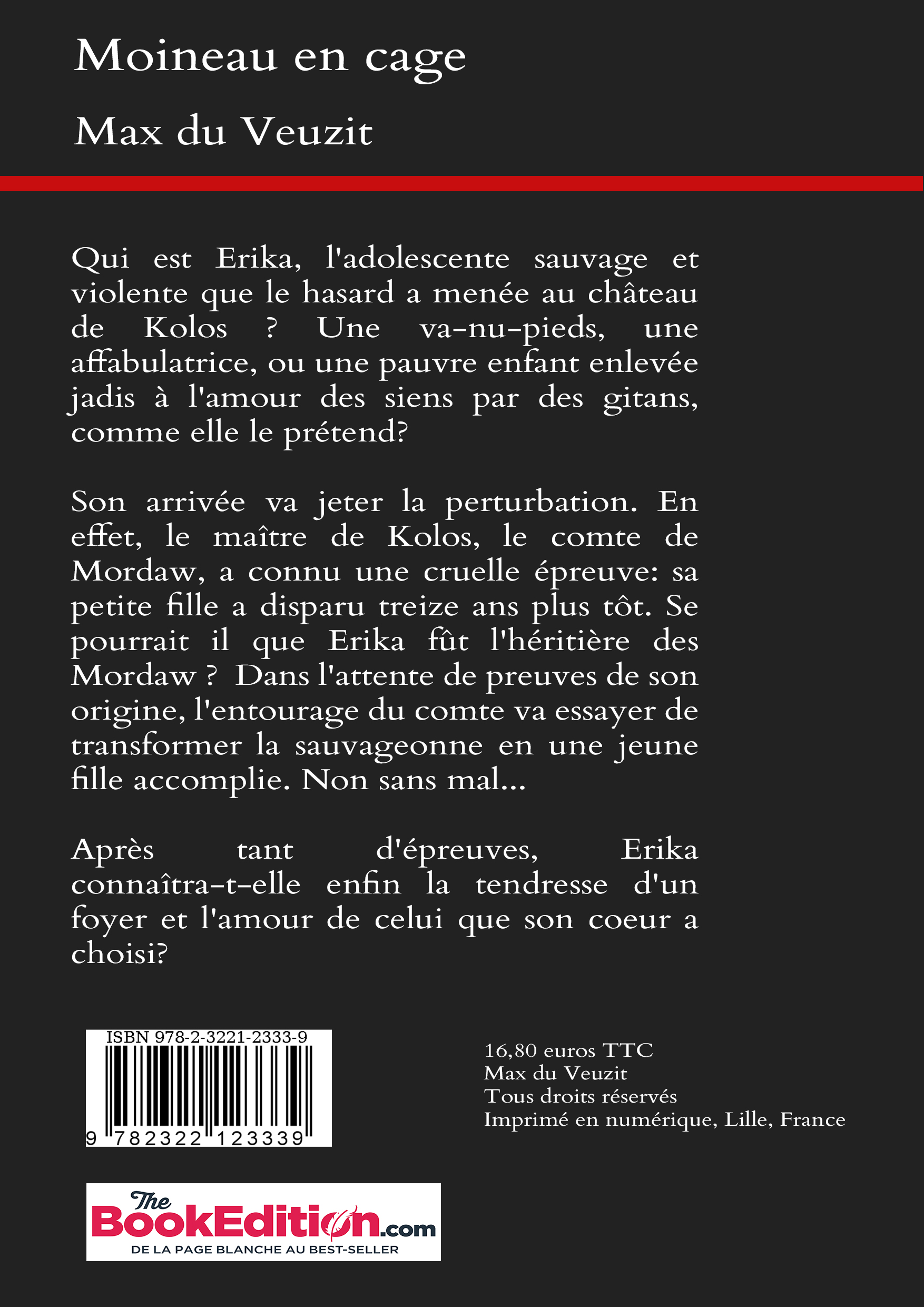 Moineau en cage

Max du Veuzit

Qui est Erika, l'adolescente sauvage et violente que le hasard a menée au château de Kolos ? Une va-nu-pieds, une affabulatrice, ou une pauvre enfant enlevée jadis à l'amour des siens par des gitans, comme elle le prétend?

Son arrivée va jeter la perturbation. En effet, le maître de Kolos, le comte de Mordaw, a connu une cruelle épreuve: sa petite fille a disparu treize ans plus tôt. Se pourrait il que Erika fût l'héritière des Mordaw ? Dans l'attente de preuves de son origine, l'entourage du comte va essayer de transformer la sauvageonne en une jeune fille accomplie. Non sans mal...

Après tant d'épreuves, Erika connaîtra-t-elle enfin la tendresse d'un foyer et l'amour de celui que son coeur a choisi?

ISBN 978-2-3221-2333-9

9 782322 123339

16,80 euros TTC
Max du Veuzit
Tous droits réservés
Imprimé en numérique, Lille, France

The BookEdition.com
DE LA PAGE BLANCHE AU BEST-SELLER